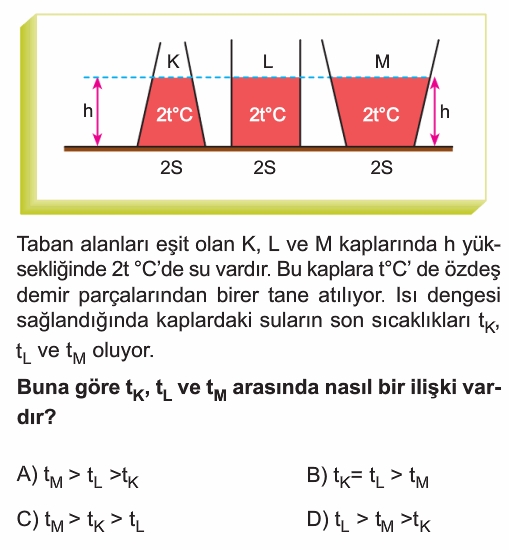 K L M

h 2t°C 2t°C 2t°C h

2S 2S 2S

Taban alanları eşit olan K, L ve M kaplarında h yüksekliğinde 2t °C'de su vardır. Bu kaplara t°C' de özdeş demir parçalarından birer tane atılıyor. Isı dengesi sağlandığında kaplardaki suların son sıcaklıkları $t_K$, $t_L$ ve $t_M$ oluyor.

**Buna göre $t_K$, $t_L$ ve $t_M$ arasında nasıl bir ilişki vardır?**

A) $t_M > t_L > t_K$

B) $t_K = t_L > t_M$

C) $t_M > t_K > t_L$

D) $t_L > t_M > t_K$